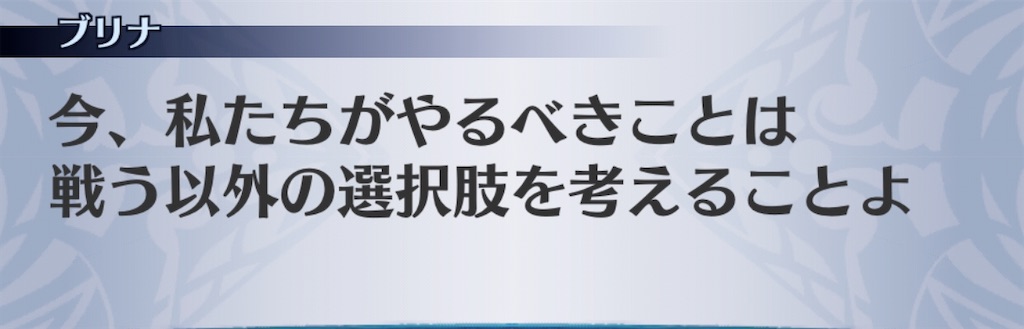 ブリナ

今、私たちがやるべきことは
戦う以外の選択肢を考えることよ